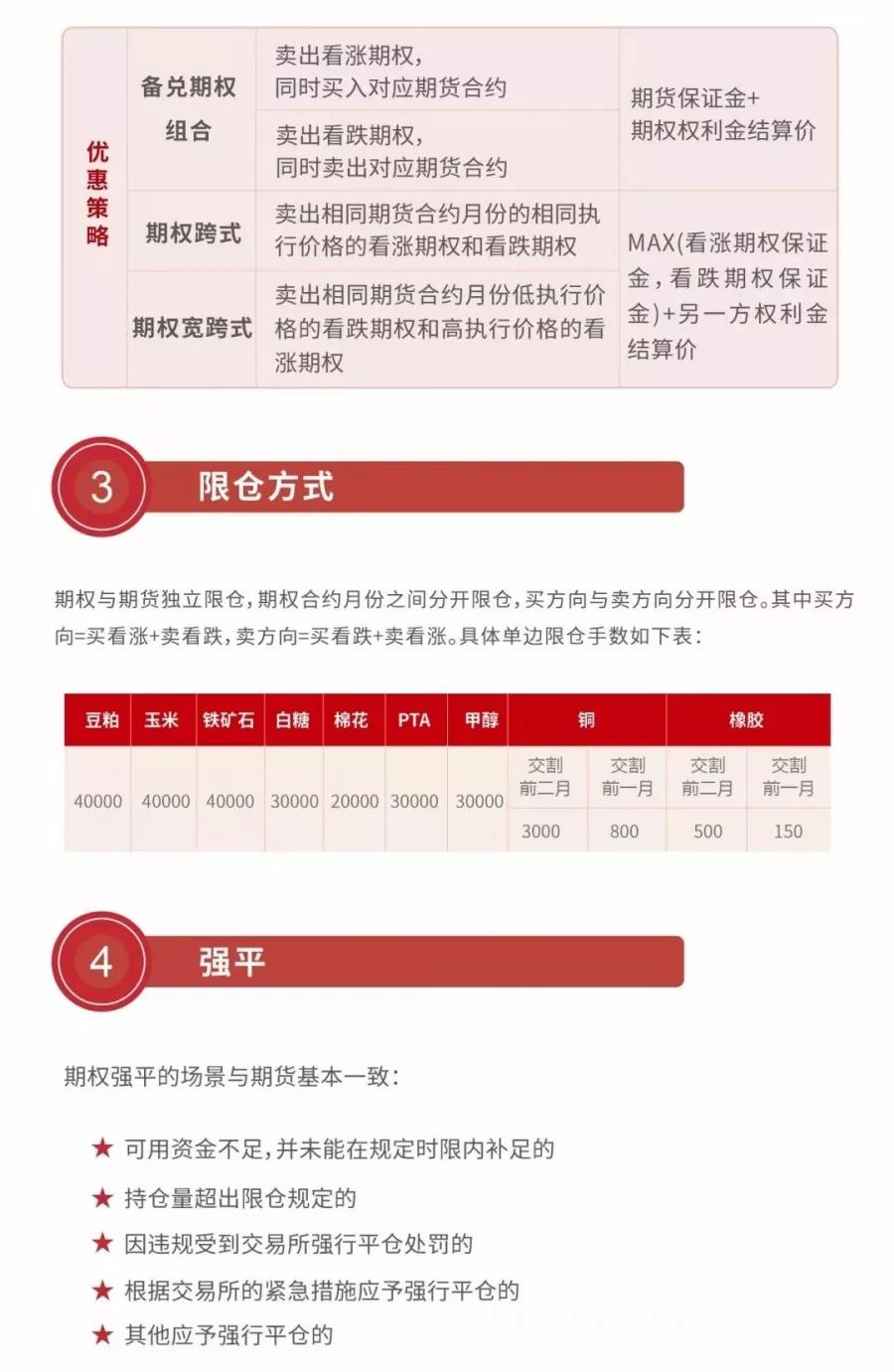 | 优惠策略 | 备兑期权组合 | 卖出看涨期权，同时买入对应期货合约 | 期货保证金+期权权利金结算价 |
|---|---|---|---|
| | | 卖出看跌期权，同时卖出对应期货合约 | |
| | 期权跨式 | 卖出相同期货合约月份的相同执行价格的看涨期权和看跌期权 | MAX(看涨期权保证金，看跌期权保证金)+另一方权利金结算价 |
| | 期权宽跨式 | 卖出相同期货合约月份低执行价格的看跌期权和高执行价格的看涨期权 | |

3 限仓方式

期权与期货独立限仓，期权合约月份之间分开限仓，买方向与卖方向分开限仓。其中买方向=买看涨+卖看跌，卖方向=买看跌+卖看涨。具体单边限仓手数如下表：

| 豆粕 | 玉米 | 铁矿石 | 白糖 | 棉花 | PTA | 甲醇 | 铜 | | 橡胶 | |
|---|---|---|---|---|---|---|---|---|---|---|
| 40000 | 40000 | 40000 | 30000 | 20000 | 30000 | 30000 | 交割前二月 | 交割前一月 | 交割前二月 | 交割前一月 |
| | | | | | | | 3000 | 800 | 500 | 150 |

4 强平

期权强平的场景与期货基本一致：

★ 可用资金不足，并未能在规定时限内补足的

★ 持仓量超出限仓规定的

★ 因违规受到交易所强行平仓处罚的

★ 根据交易所的紧急措施应予强行平仓的

★ 其他应予强行平仓的